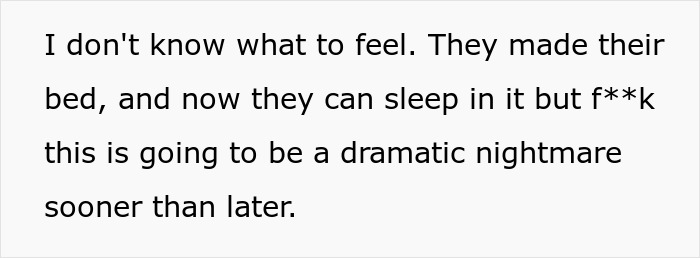 I don't know what to feel. They made their bed, and now they can sleep in it but f**k this is going to be a dramatic nightmare sooner than later.